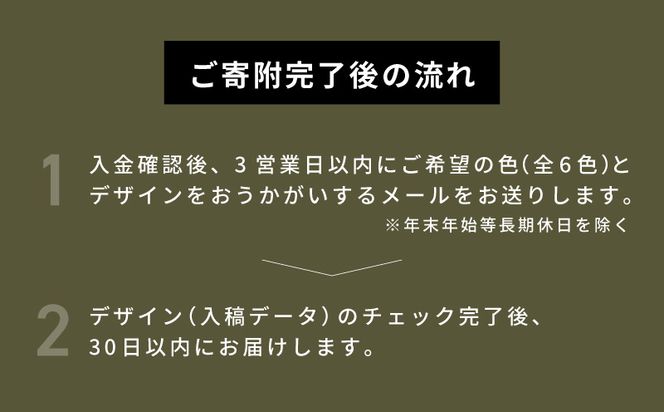 ご寄附完了後の流れ

1 入金確認後、3営業日以内にご希望の色(全6色)とデザインをおうかがいするメールをお送りします。
※年末年始等長期休日を除く

2 デザイン(入稿データ)のチェック完了後、30日以内にお届けします。